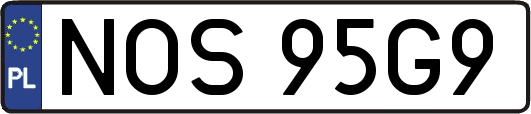 PL
NOS 95G9